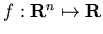 $f : \mathbf{R}^n \mapsto \mathbf{R}$